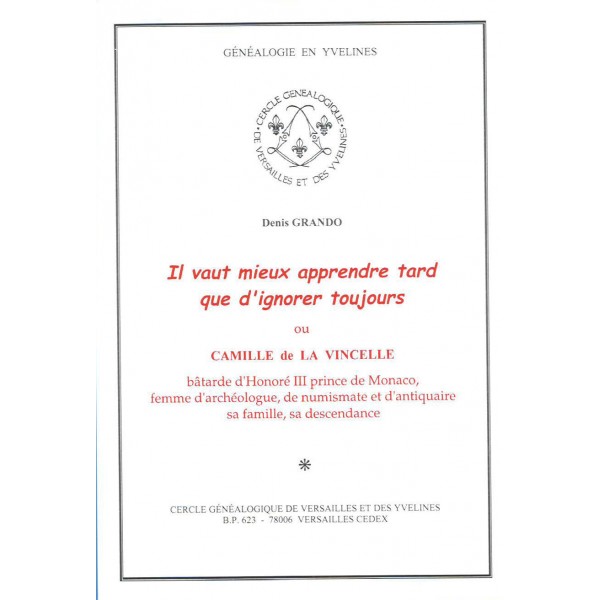 GÉNÉALOGIE EN YVELINES

CERCLE GENEALOGIQUE DE VERSAILLES ET DES YVELINES

Denis GRANDO

Il vaut mieux apprendre tard que d'ignorer toujours

ou

CAMILLE de LA VINCELLE

bâtarde d'Honoré III prince de Monaco, femme d'archéologue, de numismate et d'antiquaire sa famille, sa descendance

*

CERCLE GÉNÉALOGIQUE DE VERSAILLES ET DES YVELINES
B.P. 623 - 78006 VERSAILLES CEDEX